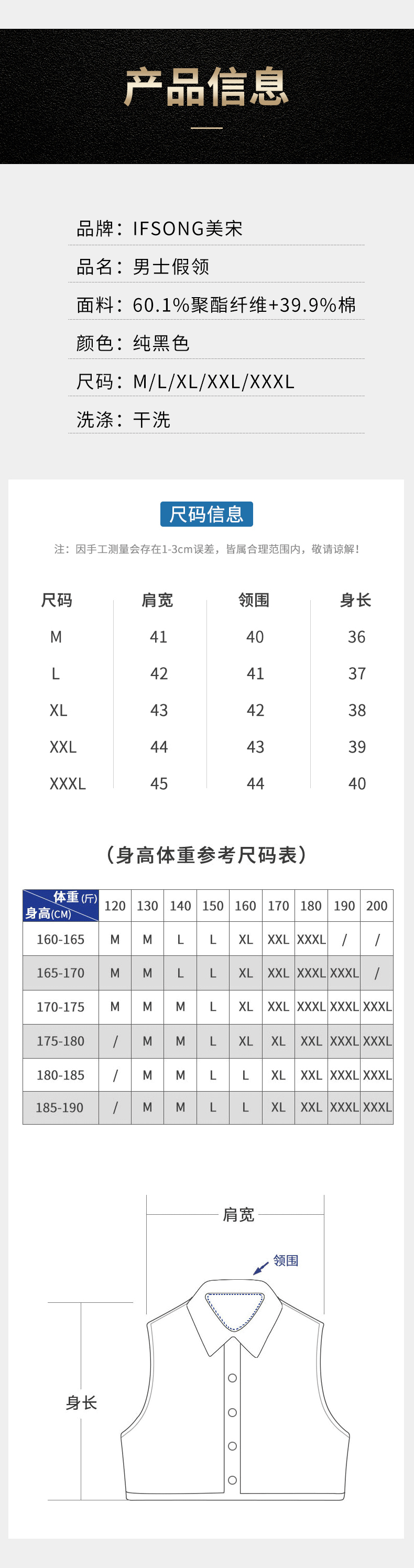 产品信息

品牌：IFSONG美宋

品名：男士假领

面料：60.1%聚酯纤维+39.9%棉

颜色：纯黑色

尺码：M/L/XL/XXL/XXXL

洗涤：干洗

尺码信息

注：因手工测量会存在1-3cm误差，皆属合理范围内，敬请谅解！

| 尺码 | 肩宽 | 领围 | 身长 |
|---|---|---|---|
| M | 41 | 40 | 36 |
| L | 42 | 41 | 37 |
| XL | 43 | 42 | 38 |
| XXL | 44 | 43 | 39 |
| XXXL | 45 | 44 | 40 |

（身高体重参考尺码表）

| 体重(斤) 身高(CM) | 120 | 130 | 140 | 150 | 160 | 170 | 180 | 190 | 200 |
|---|---|---|---|---|---|---|---|---|---|
| 160-165 | M | M | L | L | XL | XXL | XXXL | / | / |
| 165-170 | M | M | L | L | XL | XXL | XXXL | XXXL | / |
| 170-175 | M | M | M | L | XL | XXL | XXXL | XXXL | XXXL |
| 175-180 | / | M | M | L | XL | XL | XXL | XXXL | XXXL |
| 180-185 | / | M | M | L | L | XL | XXL | XXXL | XXXL |
| 185-190 | / | M | M | L | L | XL | XXL | XXXL | XXXL |

肩宽

领围

身长